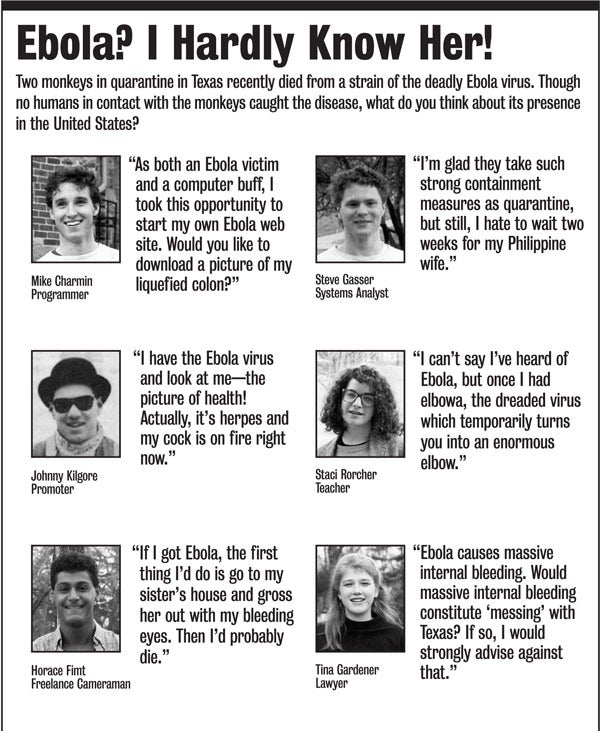 Ebola? I Hardly Know Her!

Two monkeys in quarantine in Texas recently died from a strain of the deadly Ebola virus. Though no humans in contact with the monkeys caught the disease, what do you think about its presence in the United States?

"As both an Ebola victim and a computer buff, I took this opportunity to start my own Ebola web site. Would you like to download a picture of my liquefied colon?"

Mike Charmin
Programmer

"I'm glad they take such strong containment measures as quarantine, but still, I hate to wait two weeks for my Philippine wife."

Steve Gasser
Systems Analyst

"I have the Ebola virus and look at me—the picture of health! Actually, it's herpes and my cock is on fire right now."

Johnny Kilgore
Promoter

"I can't say I've heard of Ebola, but once I had elbowa, the dreaded virus which temporarily turns you into an enormous elbow."

Staci Rorcher
Teacher

"If I got Ebola, the first thing I'd do is go to my sister's house and gross her out with my bleeding eyes. Then I'd probably die."

Horace Fimt
Freelance Cameraman

"Ebola causes massive internal bleeding. Would massive internal bleeding constitute 'messing' with Texas? If so, I would strongly advise against that."

Tina Gardener
Lawyer